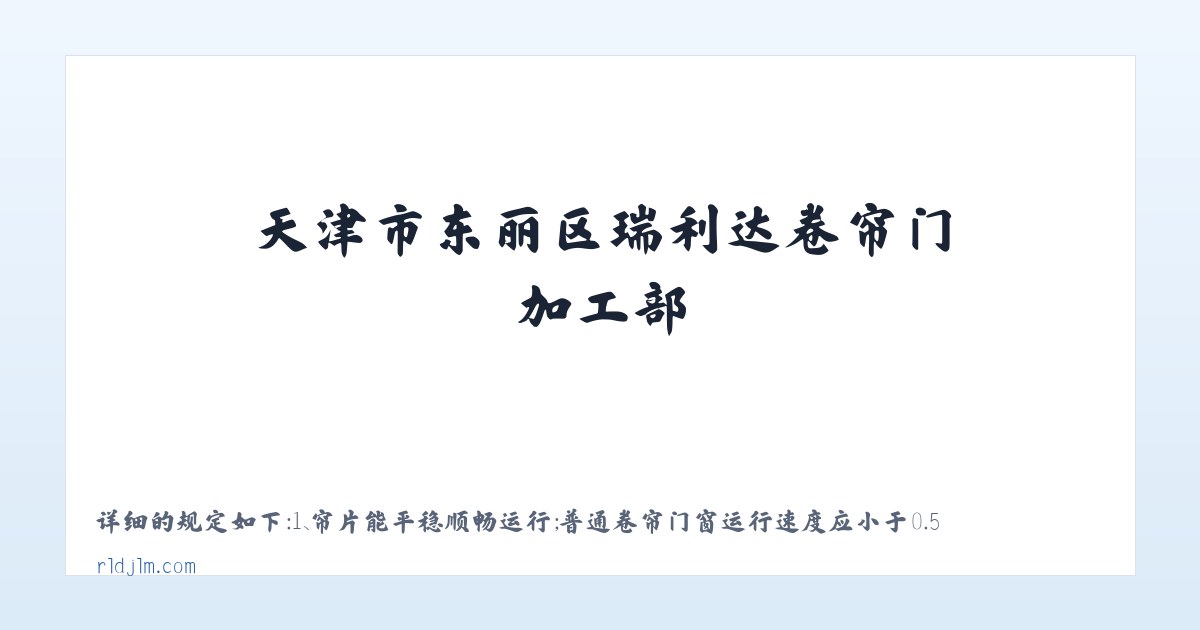 天津市东丽区瑞利达卷帘门加工部

详细的规定如下:1、帘片能平稳顺畅运行;普通卷帘门窗运行速度应小于0.5

rldjlm.com